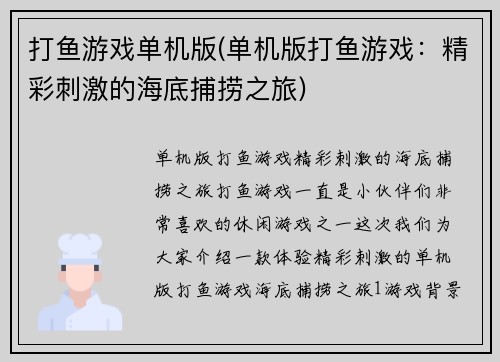 打鱼游戏单机版(单机版打鱼游戏：精彩刺激的海底捕捞之旅)

单机版打鱼游戏精彩刺激的海底捕捞之旅打鱼游戏一直是小伙伴们非常喜欢的休闲游戏之一这次我们为大家介绍一款体验精彩刺激的单机版打鱼游戏海底捕捞之旅1游戏背景